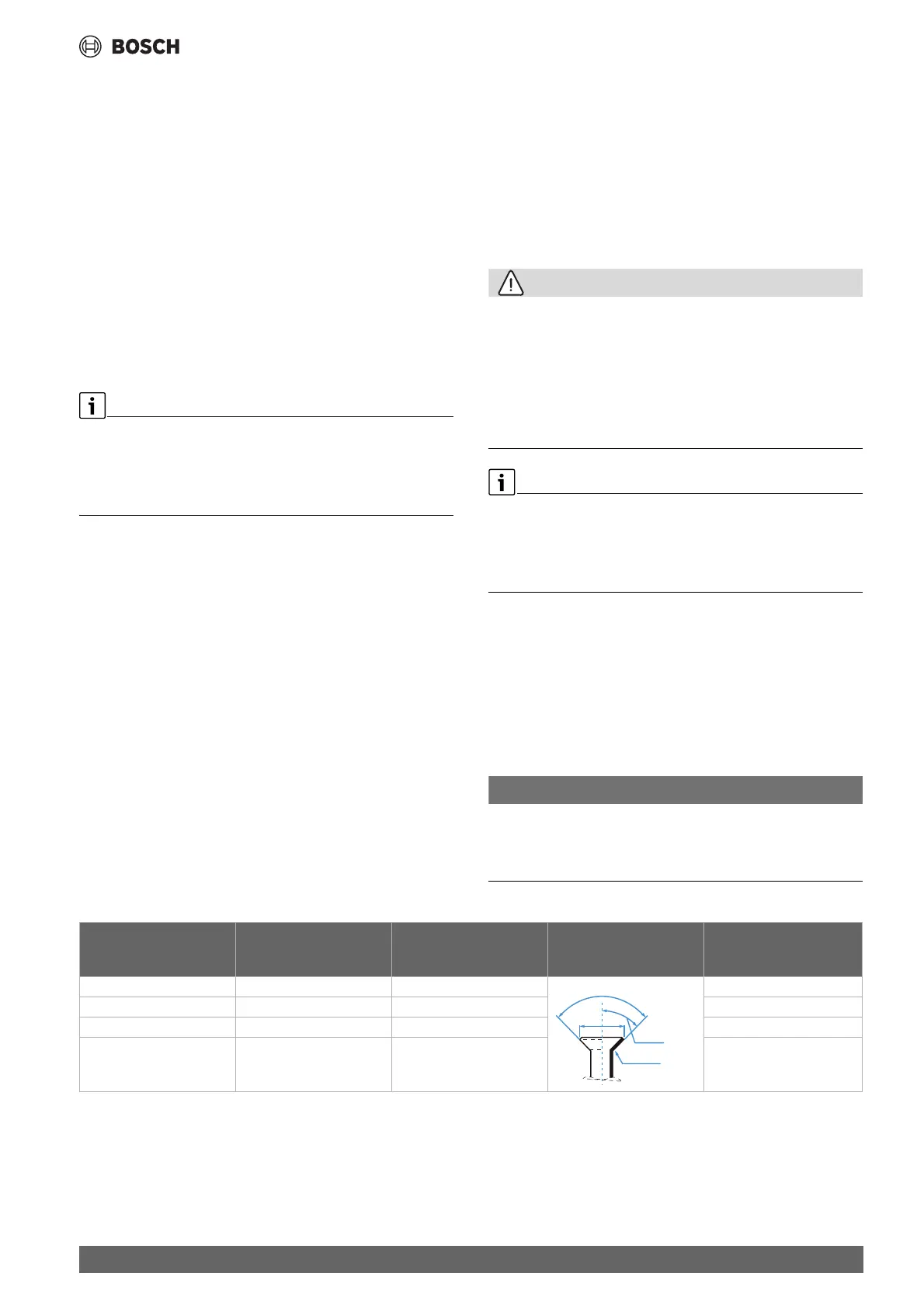 BOSCH